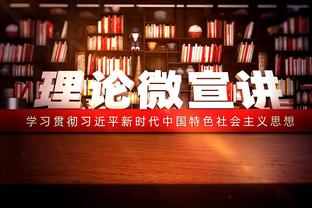 理论微宣讲

学习贯彻习近平新时代中国特色社会主义思想